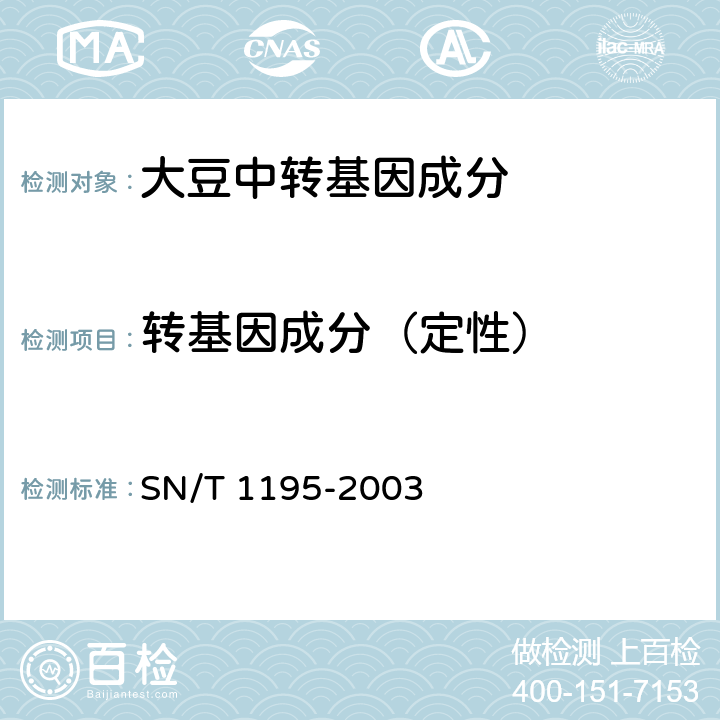 MA CNAS AC ilac-MRA

检测对象： 大豆中转基因成分

检测项目： 转基因成分（定性）

检测标准： SN/T 1195-2003

百检
Baijiantest.com

做检测 上百检
400-151-7153